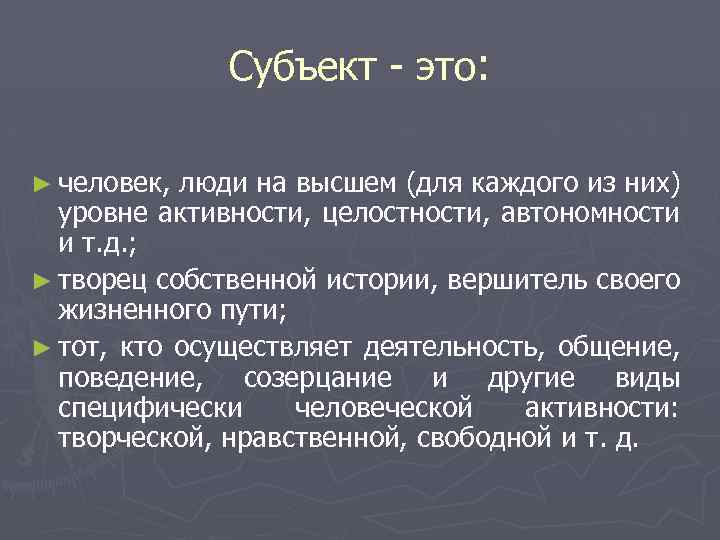 Субъект - это:

► человек, люди на высшем (для каждого из них) уровне активности, целостности, автономности и т.д.;

► творец собственной истории, вершитель своего жизненного пути;

► тот, кто осуществляет деятельность, общение, поведение, созерцание и другие виды специфически человеческой активности: творческой, нравственной, свободной и т. д.